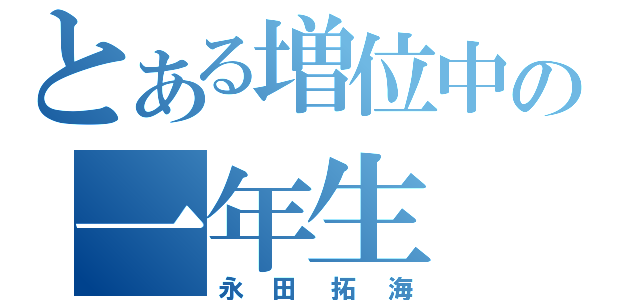 とある増位中の
一年生
永田拓海